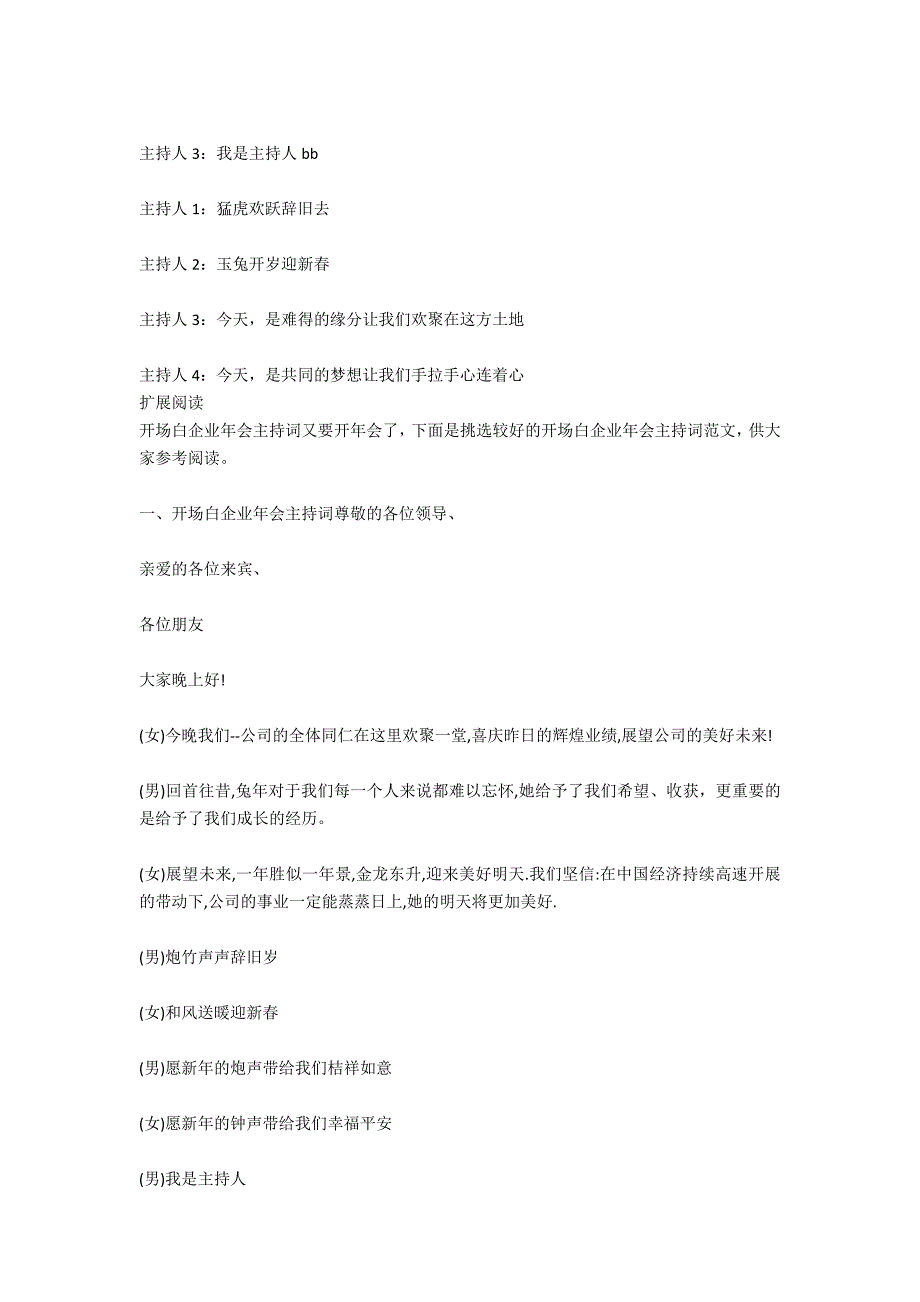 主持人 3：我是主持人 bb

主持人 1：猛虎欢跃辞旧去

主持人 2：玉兔开岁迎新春

主持人 3：今天，是难得的缘分让我们欢聚在这方土地

主持人 4：今天，是共同的梦想让我们手拉手心连着心
扩展阅读
开场白企业年会主持词又要开年会了，下面是挑选较好的开场白企业年会主持词范文，供大家参考阅读。

一、开场白企业年会主持词尊敬的各位领导、

亲爱的各位来宾、

各位朋友

大家晚上好!

(女)今晚我们--公司的全体同仁在这里欢聚一堂,喜庆昨日的辉煌业绩,展望公司的美好未来!

(男)回首往昔,兔年对于我们每一个人来说都难以忘怀,她给予了我们希望、收获，更重要的是给予了我们成长的经历。

(女)展望未来,一年胜似一年景,金龙东升,迎来美好明天.我们坚信:在中国经济持续高速开展的带动下,公司的事业一定能蒸蒸日上,她的明天将更加美好.

(男)炮竹声声辞旧岁

(女)和风送暖迎新春

(男)愿新年的炮声带给我们桔祥如意

(女)愿新年的钟声带给我们幸福平安

(男)我是主持人